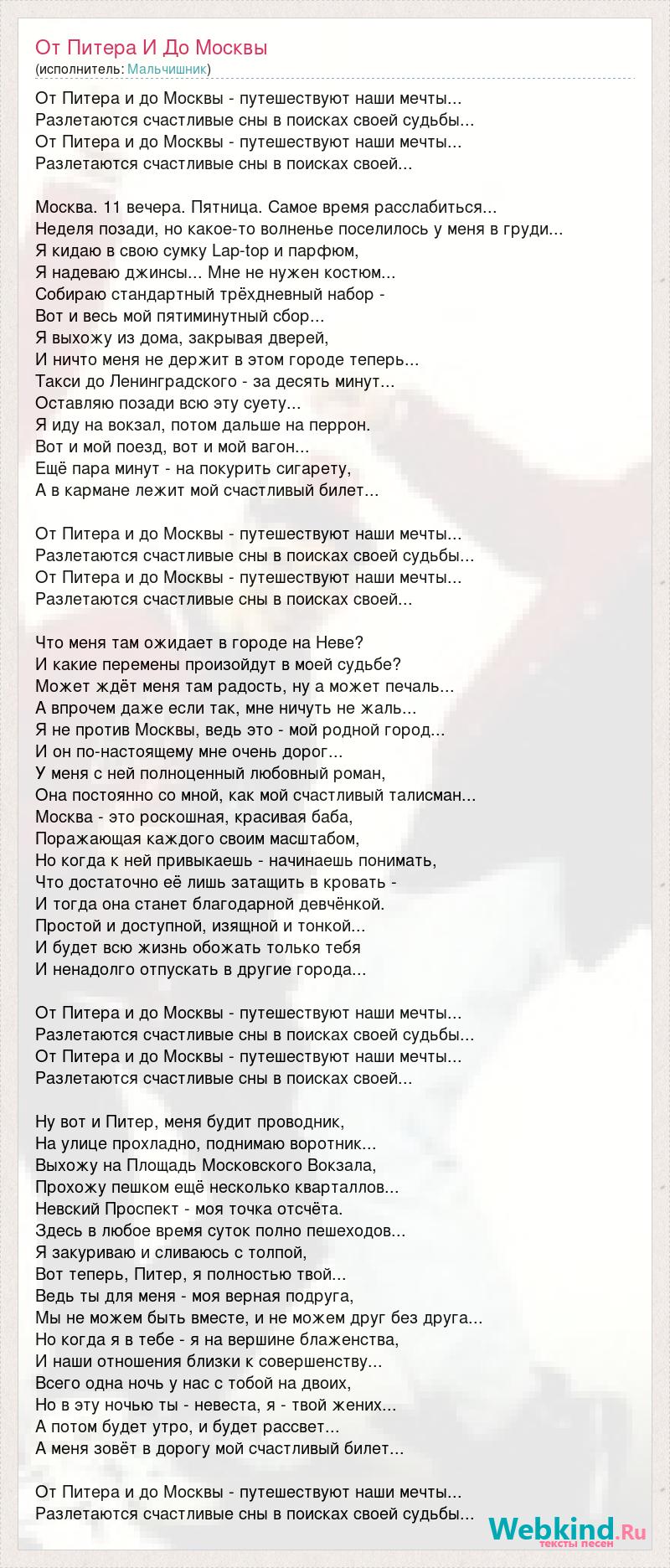 От Питера И До Москвы
(исполнитель: Мальчишник)

От Питера и до Москвы - путешествуют наши мечты...
Разлетаются счастливые сны в поисках своей судьбы...
От Питера и до Москвы - путешествуют наши мечты...
Разлетаются счастливые сны в поисках своей...

Москва. 11 вечера. Пятница. Самое время расслабиться...
Неделя позади, но какое-то волненье поселилось у меня в груди...
Я кидаю в свою сумку Lap-top и парфюм,
Я надеваю джинсы... Мне не нужен костюм...
Собираю стандартный трёхдневный набор -
Вот и весь мой пятиминутный сбор...
Я выхожу из дома, закрывая дверей,
И ничто меня не держит в этом городе теперь...
Такси до Ленинградского - за десять минут...
Оставляю позади всю эту суету...
Я иду на вокзал, потом дальше на перрон.
Вот и мой поезд, вот и мой вагон...
Ещё пара минут - на покурить сигарету,
А в кармане лежит мой счастливый билет...

От Питера и до Москвы - путешествуют наши мечты...
Разлетаются счастливые сны в поисках своей судьбы...
От Питера и до Москвы - путешествуют наши мечты...
Разлетаются счастливые сны в поисках своей...

Что меня там ожидает в городе на Неве?
И какие перемены произойдут в моей судьбе?
Может ждёт меня там радость, ну а может печаль...
А впрочем даже если так, мне ничуть не жаль...
Я не против Москвы, ведь это - мой родной город...
И он по-настоящему мне очень дорог...
У меня с ней полноценный любовный роман,
Она постоянно со мной, как мой счастливый талисман...
Москва - это роскошная, красивая баба,
Поражающая каждого своим масштабом,
Но когда к ней привыкаешь - начинаешь понимать,
Что достаточно её лишь затащить в кровать -
И тогда она станет благодарной девчёнкой.
Простой и доступной, изящной и тонкой...
И будет всю жизнь обожать только тебя
И ненадолго отпускать в другие города...

От Питера и до Москвы - путешествуют наши мечты...
Разлетаются счастливые сны в поисках своей судьбы...
От Питера и до Москвы - путешествуют наши мечты...
Разлетаются счастливые сны в поисках своей...

Ну вот и Питер, меня будит проводник,
На улице прохладно, поднимаю воротник...
Выхожу на Площадь Московского Вокзала,
Прохожу пешком ещё несколько кварталлов...
Невский Проспект - моя точка отсчёта.
Здесь в любое время суток полно пешеходов...
Я закуриваю и сливаюсь с толпой,
Вот теперь, Питер, я полностью твой...
Ведь ты для меня - моя верная подруга,
Мы не можем быть вместе, и не можем друг без друга...
Но когда я в тебе - я на вершине блаженства,
И наши отношения близки к совершенству...
Всего одна ночь у нас с тобой на двоих,
Но в эту ночью ты - невеста, я - твой жених...
А потом будет утро, и будет рассвет...
А меня зовёт в дорогу мой счастливый билет...

От Питера и до Москвы - путешествуют наши мечты...
Разлетаются счастливые сны в поисках своей судьбы...

Webkind.Ru
тексты песен